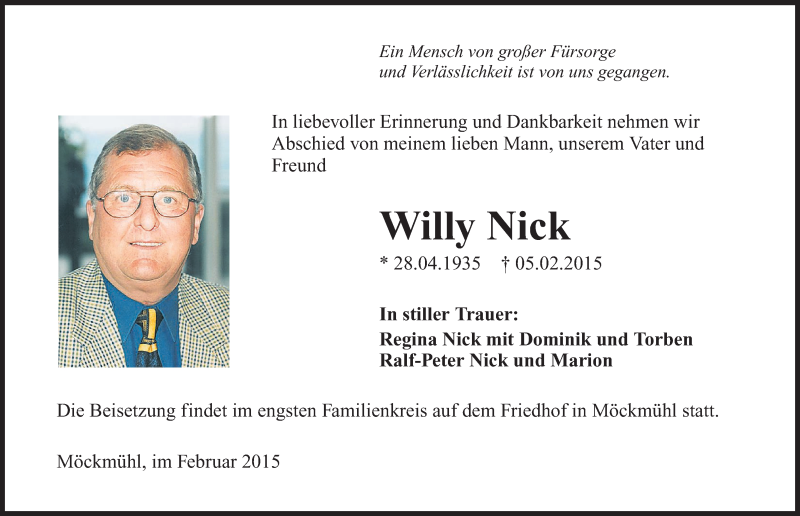 Ein Mensch von großer Fürsorge
und Verlässlichkeit ist von uns gegangen.

In liebevoller Erinnerung und Dankbarkeit nehmen wir Abschied von meinem lieben Mann, unserem Vater und Freund

Willy Nick

* 28.04.1935 † 05.02.2015

In stiller Trauer:

Regina Nick mit Dominik und Torben
Ralf-Peter Nick und Marion

Die Beisetzung findet im engsten Familienkreis auf dem Friedhof in Möckmühl statt.

Möckmühl, im Februar 2015